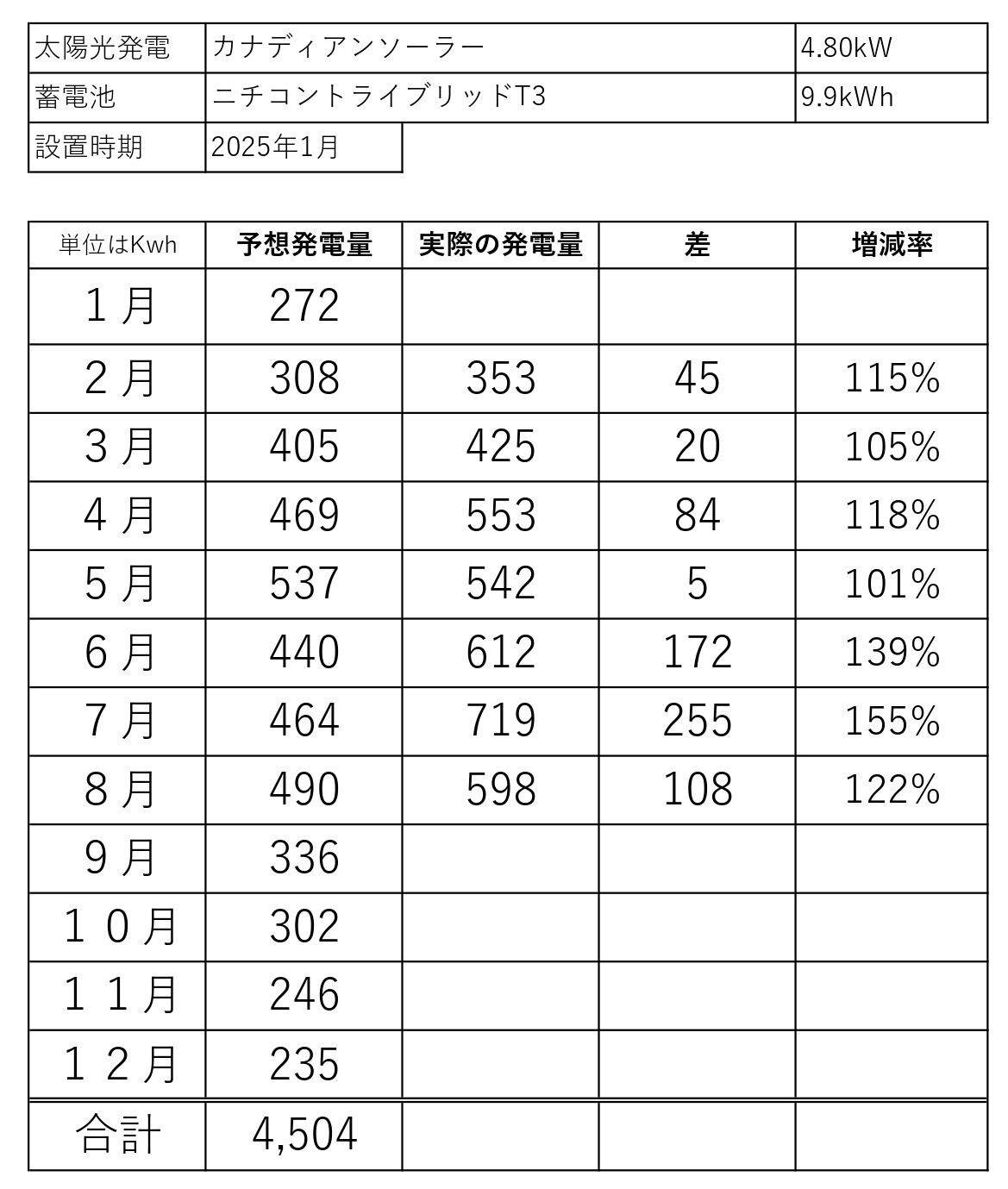 | 太陽光発電 | カナディアンソーラー | 4.80kW |
|---|---|---|
| 蓄電池 | ニチコントライブリッドT3 | 9.9kWh |
| 設置時期 | 2025年1月 | |

| 単位はKwh | 予想発電量 | 実際の発電量 | 差 | 増減率 |
|---|---|---|---|---|
| １月 | 272 | | | |
| ２月 | 308 | 353 | 45 | 115% |
| ３月 | 405 | 425 | 20 | 105% |
| ４月 | 469 | 553 | 84 | 118% |
| ５月 | 537 | 542 | 5 | 101% |
| ６月 | 440 | 612 | 172 | 139% |
| ７月 | 464 | 719 | 255 | 155% |
| ８月 | 490 | 598 | 108 | 122% |
| ９月 | 336 | | | |
| １０月 | 302 | | | |
| １１月 | 246 | | | |
| １２月 | 235 | | | |
| 合計 | 4,504 | | | |